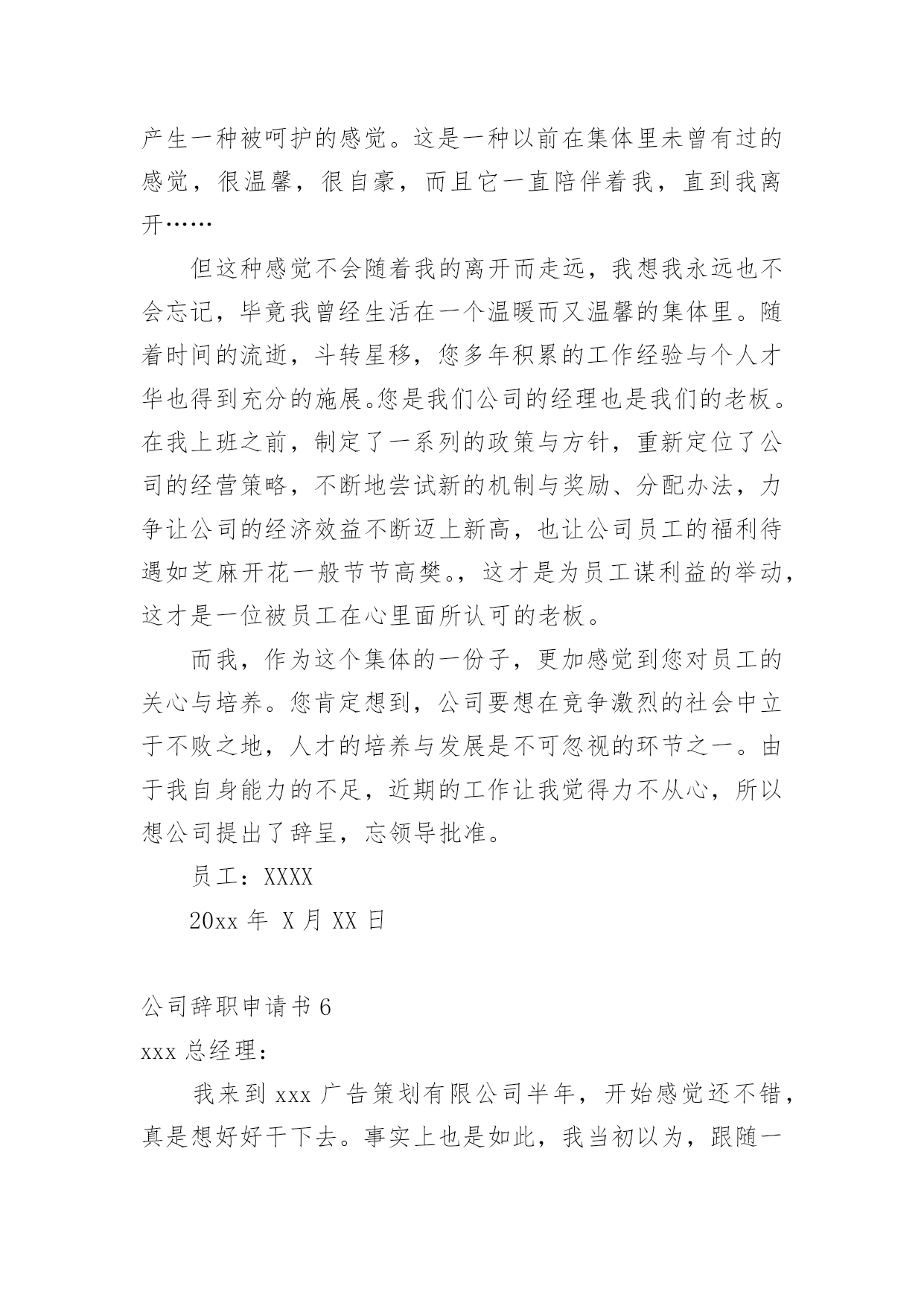 产生一种被呵护的感觉。这是一种以前在集体里未曾有过的感觉，很温馨，很自豪，而且它一直陪伴着我，直到我离开……

但这种感觉不会随着我的离开而走远，我想我永远也不会忘记，毕竟我曾经生活在一个温暖而又温馨的集体里。随着时间的流逝，斗转星移，您多年积累的工作经验与个人才华也得到充分的施展。您是我们公司的经理也是我们的老板。在我上班之前，制定了一系列的政策与方针，重新定位了公司的经营策略，不断地尝试新的机制与奖励、分配办法，力争让公司的经济效益不断迈上新高，也让公司员工的福利待遇如芝麻开花一般节节高樊。，这才是为员工谋利益的举动，这才是一位被员工在心里面所认可的老板。

而我，作为这个集体的一份子，更加感觉到您对员工的关心与培养。您肯定想到，公司要想在竞争激烈的社会中立于不败之地，人才的培养与发展是不可忽视的环节之一。由于我自身能力的不足，近期的工作让我觉得力不从心，所以想公司提出了辞呈，忘领导批准。

员工：XXXX

20xx 年 X 月 XX 日

公司辞职申请书 6

xxx 总经理：

我来到 xxx 广告策划有限公司半年，开始感觉还不错，真是想好好干下去。事实上也是如此，我当初以为，跟随一